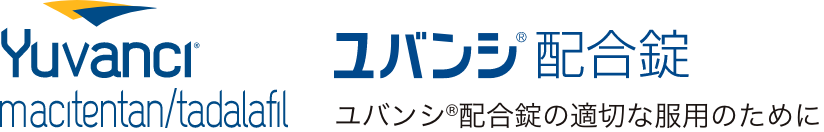 Yuvanci®
macitentan/tadalafil

ユバンシ® 配合錠

ユバンシ®配合錠の適切な服用のために